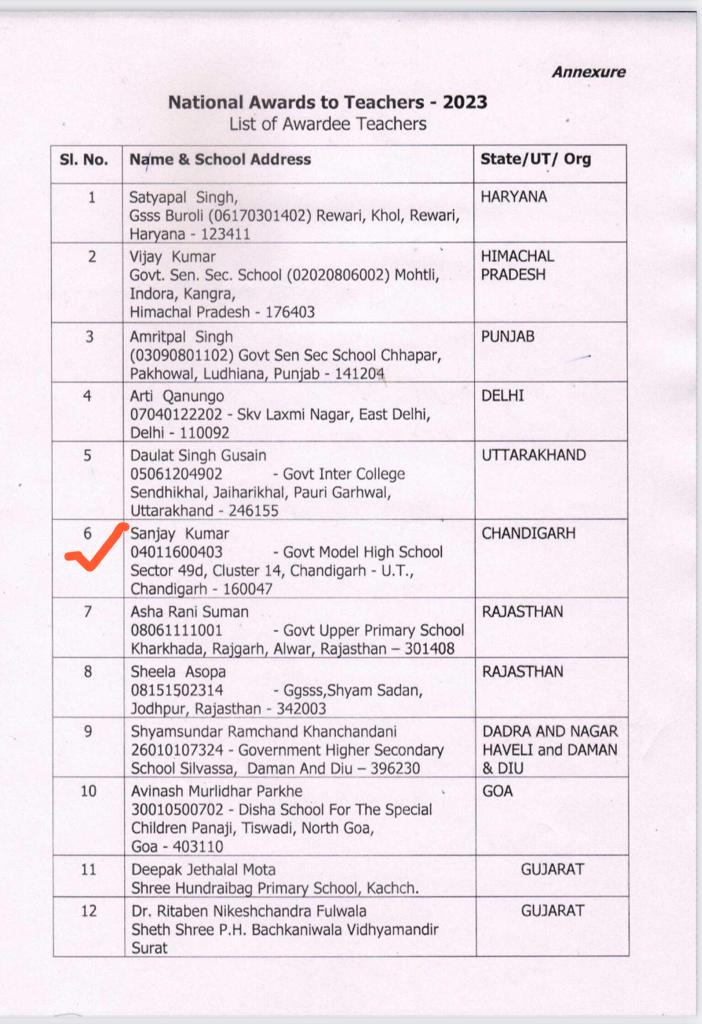 Annexure

National Awards to Teachers - 2023
List of Awardee Teachers

| Sl. No. | Name & School Address | State/UT/ Org |
|---|---|---|
| 1 | Satyapal Singh, Gsss Buroli (06170301402) Rewari, Khol, Rewari, Haryana - 123411 | HARYANA |
| 2 | Vijay Kumar Govt. Sen. Sec. School (02020806002) Mohtli, Indora, Kangra, Himachal Pradesh - 176403 | HIMACHAL PRADESH |
| 3 | Amritpal Singh (03090801102) Govt Sen Sec School Chhapar, Pakhowal, Ludhiana, Punjab - 141204 | PUNJAB |
| 4 | Arti Qanungo 07040122202 - Skv Laxmi Nagar, East Delhi, Delhi - 110092 | DELHI |
| 5 | Daulat Singh Gusain 05061204902 - Govt Inter College Sendhikhal, Jaiharikhal, Pauri Garhwal, Uttarakhand - 246155 | UTTARAKHAND |
| 6 | Sanjay Kumar 04011600403 - Govt Model High School Sector 49d, Cluster 14, Chandigarh - U.T., Chandigarh - 160047 | CHANDIGARH |
| 7 | Asha Rani Suman 08061111001 - Govt Upper Primary School Kharkhada, Rajgarh, Alwar, Rajasthan – 301408 | RAJASTHAN |
| 8 | Sheela Asopa 08151502314 - Ggsss,Shyam Sadan, Jodhpur, Rajasthan - 342003 | RAJASTHAN |
| 9 | Shyamsundar Ramchand Khanchandani 26010107324 - Government Higher Secondary School Silvassa, Daman And Diu – 396230 | DADRA AND NAGAR HAVELI and DAMAN & DIU |
| 10 | Avinash Murlidhar Parkhe 30010500702 - Disha School For The Special Children Panaji, Tiswadi, North Goa, Goa - 403110 | GOA |
| 11 | Deepak Jethalal Mota Shree Hundraibag Primary School, Kachch. | GUJARAT |
| 12 | Dr. Ritaben Nikeshchandra Fulwala Sheth Shree P.H. Bachkaniwala Vidhyamandir Surat | GUJARAT |